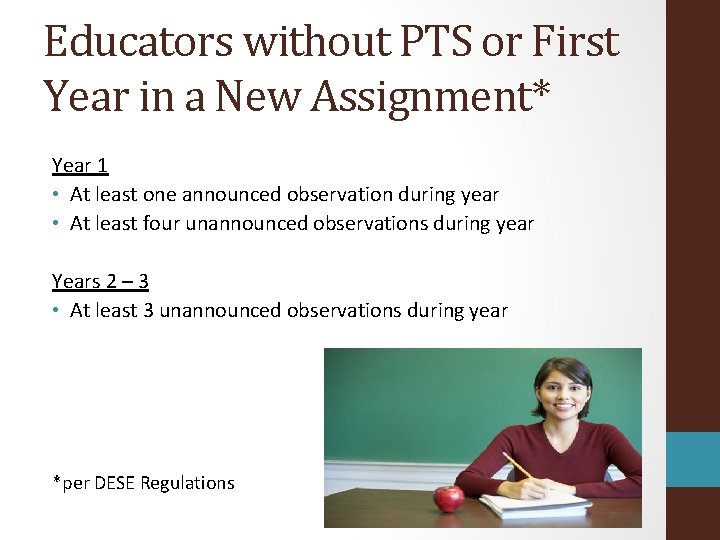 Educators without PTS or First Year in a New Assignment*

Year 1
• At least one announced observation during year
• At least four unannounced observations during year

Years 2 – 3
• At least 3 unannounced observations during year

*per DESE Regulations